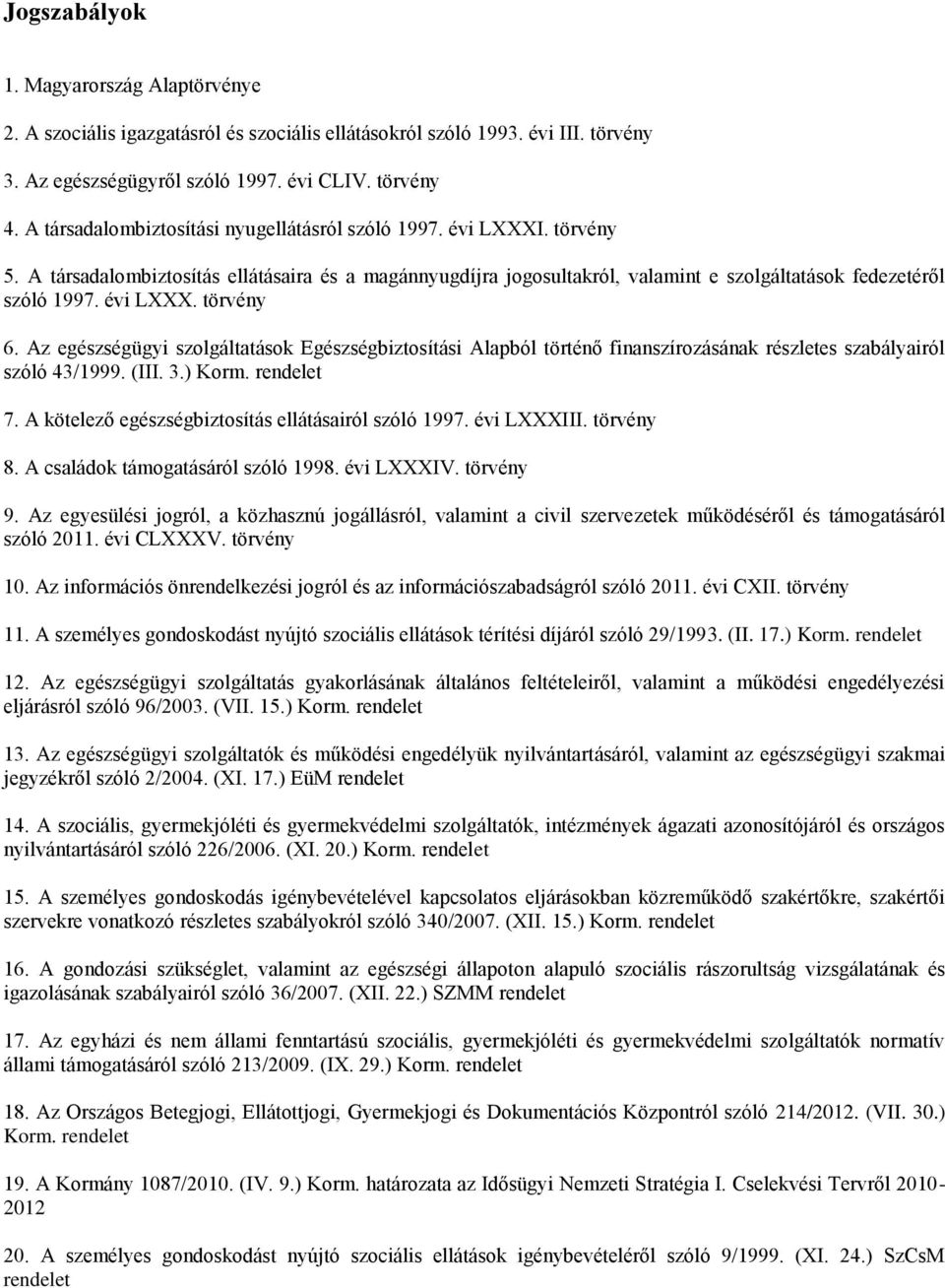 Jogszabályok

1. Magyarország Alaptörvénye

2. A szociális igazgatásról és szociális ellátásokról szóló 1993. évi III. törvény

3. Az egészségügyről szóló 1997. évi CLIV. törvény

4. A társadalombiztosítási nyugellátásról szóló 1997. évi LXXXI. törvény

5. A társadalombiztosítás ellátásaira és a magánnyugdíjra jogosultakról, valamint e szolgáltatások fedezetéről szóló 1997. évi LXXX. törvény

6. Az egészségügyi szolgáltatások Egészségbiztosítási Alapból történő finanszírozásának részletes szabályairól szóló 43/1999. (III. 3.) Korm. rendelet

7. A kötelező egészségbiztosítás ellátásairól szóló 1997. évi LXXXIII. törvény

8. A családok támogatásáról szóló 1998. évi LXXXIV. törvény

9. Az egyesülési jogról, a közhasznú jogállásról, valamint a civil szervezetek működéséről és támogatásáról szóló 2011. évi CLXXXV. törvény

10. Az információs önrendelkezési jogról és az információszabadságról szóló 2011. évi CXII. törvény

11. A személyes gondoskodást nyújtó szociális ellátások térítési díjáról szóló 29/1993. (II. 17.) Korm. rendelet

12. Az egészségügyi szolgáltatás gyakorlásának általános feltételeiről, valamint a működési engedélyezési eljárásról szóló 96/2003. (VII. 15.) Korm. rendelet

13. Az egészségügyi szolgáltatók és működési engedélyük nyilvántartásáról, valamint az egészségügyi szakmai jegyzékről szóló 2/2004. (XI. 17.) EüM rendelet

14. A szociális, gyermekjóléti és gyermekvédelmi szolgáltatók, intézmények ágazati azonosítójáról és országos nyilvántartásáról szóló 226/2006. (XI. 20.) Korm. rendelet

15. A személyes gondoskodás igénybevételével kapcsolatos eljárásokban közreműködő szakértőkre, szakértői szervekre vonatkozó részletes szabályokról szóló 340/2007. (XII. 15.) Korm. rendelet

16. A gondozási szükséglet, valamint az egészségi állapoton alapuló szociális rászorultság vizsgálatának és igazolásának szabályairól szóló 36/2007. (XII. 22.) SZMM rendelet

17. Az egyházi és nem állami fenntartású szociális, gyermekjóléti és gyermekvédelmi szolgáltatók normatív állami támogatásáról szóló 213/2009. (IX. 29.) Korm. rendelet

18. Az Országos Betegjogi, Ellátottjogi, Gyermekjogi és Dokumentációs Központról szóló 214/2012. (VII. 30.) Korm. rendelet

19. A Kormány 1087/2010. (IV. 9.) Korm. határozata az Idősügyi Nemzeti Stratégia I. Cselekvési Tervről 2010-2012

20. A személyes gondoskodást nyújtó szociális ellátások igénybevételéről szóló 9/1999. (XI. 24.) SzCsM rendelet